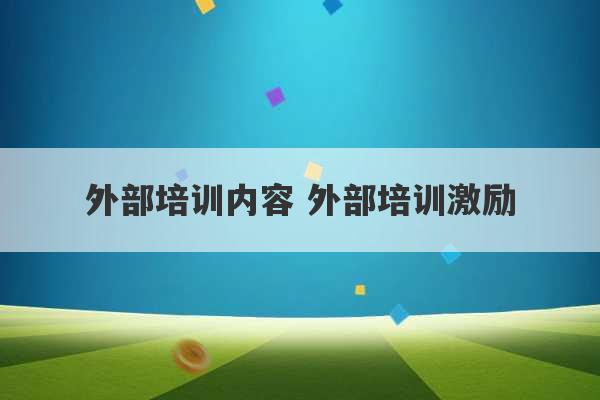 外部培训内容 外部培训激励